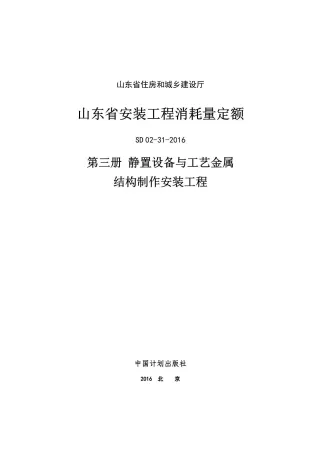 山东省住房和城乡建设厅

山东省安装工程消耗量定额

SD 02-31-2016

第三册 静置设备与工艺金属结构制作安装工程

中国计划出版社

2016 北 京